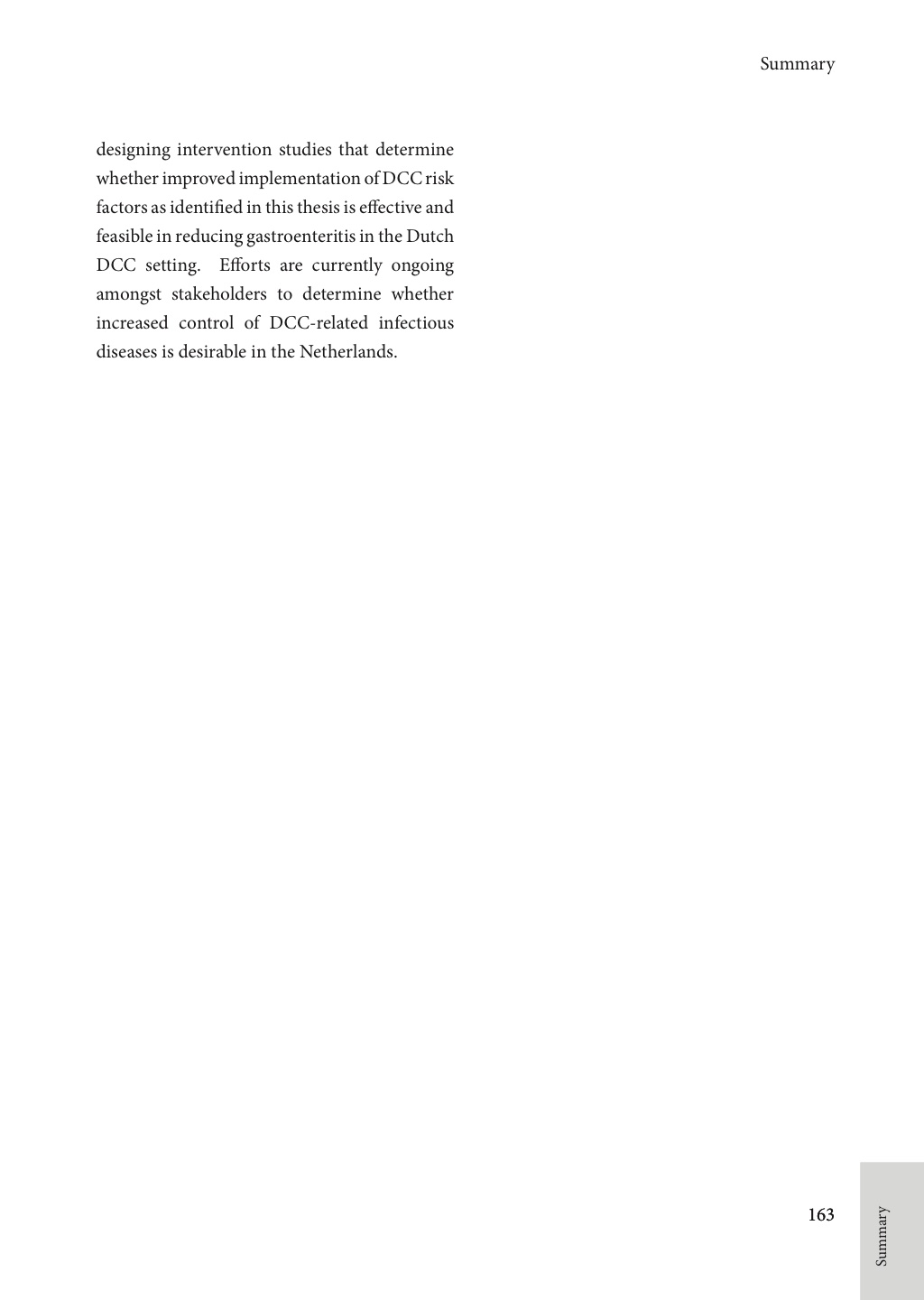 Summary

designing intervention studies that determine whether improved implementation of DCC risk factors as identified in this thesis is effective and feasible in reducing gastroenteritis in the Dutch DCC setting.  Efforts are currently ongoing amongst stakeholders to determine whether increased control of DCC-related infectious diseases is desirable in the Netherlands.

163

Summary